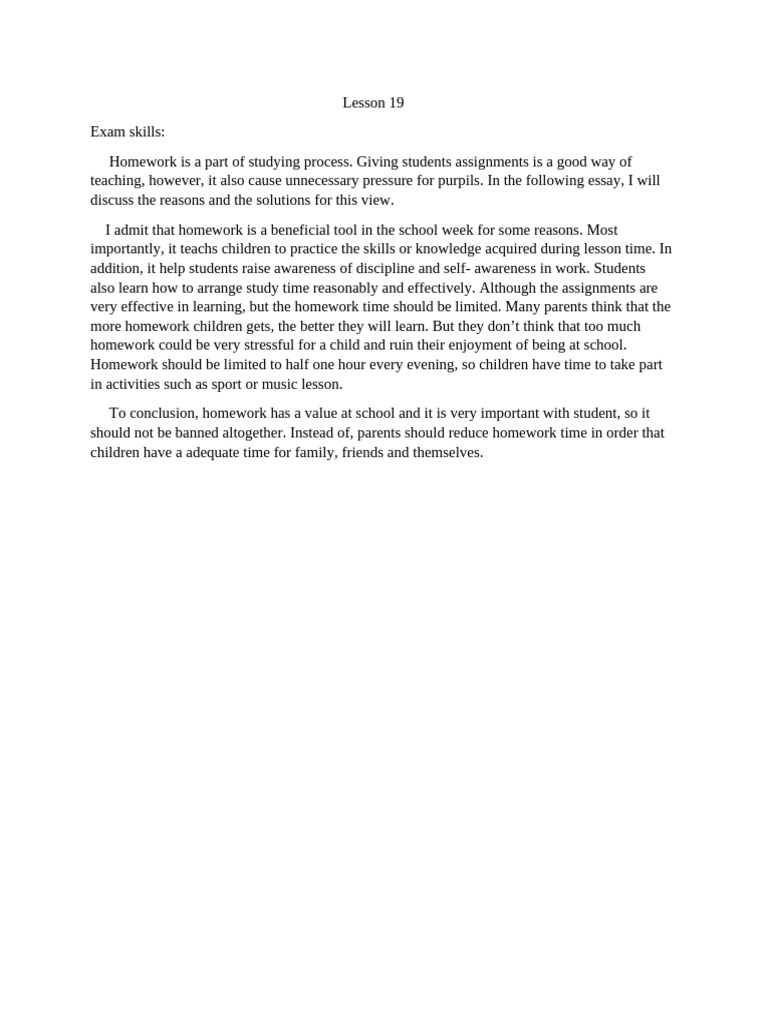 Lesson 19

Exam skills:

Homework is a part of studying process. Giving students assignments is a good way of teaching, however, it also cause unnecessary pressure for purpils. In the following essay, I will discuss the reasons and the solutions for this view.

I admit that homework is a beneficial tool in the school week for some reasons. Most importantly, it teachs children to practice the skills or knowledge acquired during lesson time. In addition, it help students raise awareness of discipline and self- awareness in work. Students also learn how to arrange study time reasonably and effectively. Although the assignments are very effective in learning, but the homework time should be limited. Many parents think that the more homework children gets, the better they will learn. But they don't think that too much homework could be very stressful for a child and ruin their enjoyment of being at school. Homework should be limited to half one hour every evening, so children have time to take part in activities such as sport or music lesson.

To conclusion, homework has a value at school and it is very important with student, so it should not be banned altogether. Instead of, parents should reduce homework time in order that children have a adequate time for family, friends and themselves.